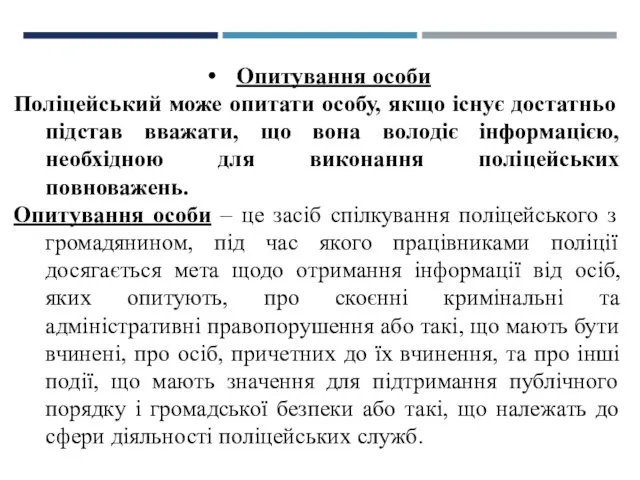 • Опитування особи

Поліцейський може опитати особу, якщо існує достатньо підстав вважати, що вона володіє інформацією, необхідною для виконання поліцейських повноважень.

Опитування особи – це засіб спілкування поліцейського з громадянином, під час якого працівниками поліції досягається мета щодо отримання інформації від осіб, яких опитують, про скоєнні кримінальні та адміністративні правопорушення або такі, що мають бути вчинені, про осіб, причетних до їх вчинення, та про інші події, що мають значення для підтримання публічного порядку і громадської безпеки або такі, що належать до сфери діяльності поліцейських служб.